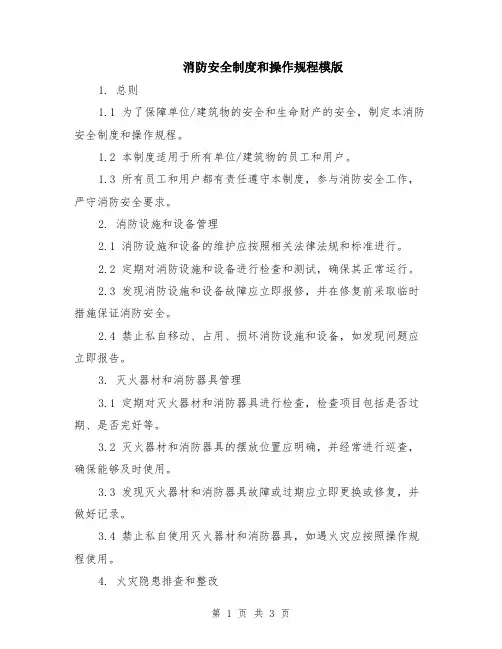 消防安全制度和操作规程模版

1. 总则

1.1 为了保障单位/建筑物的安全和生命财产的安全，制定本消防安全制度和操作规程。

1.2 本制度适用于所有单位/建筑物的员工和用户。

1.3 所有员工和用户都有责任遵守本制度，参与消防安全工作，严守消防安全要求。

2. 消防设施和设备管理

2.1 消防设施和设备的维护应按照相关法律法规和标准进行。

2.2 定期对消防设施和设备进行检查和测试，确保其正常运行。

2.3 发现消防设施和设备故障应立即报修，并在修复前采取临时措施保证消防安全。

2.4 禁止私自移动、占用、损坏消防设施和设备，如发现问题应立即报告。

3. 灭火器材和消防器具管理

3.1 定期对灭火器材和消防器具进行检查，检查项目包括是否过期、是否完好等。

3.2 灭火器材和消防器具的摆放位置应明确，并经常进行巡查，确保能够及时使用。

3.3 发现灭火器材和消防器具故障或过期应立即更换或修复，并做好记录。

3.4 禁止私自使用灭火器材和消防器具，如遇火灾应按照操作规程使用。

4. 火灾隐患排查和整改

第 1 页 共 3 页